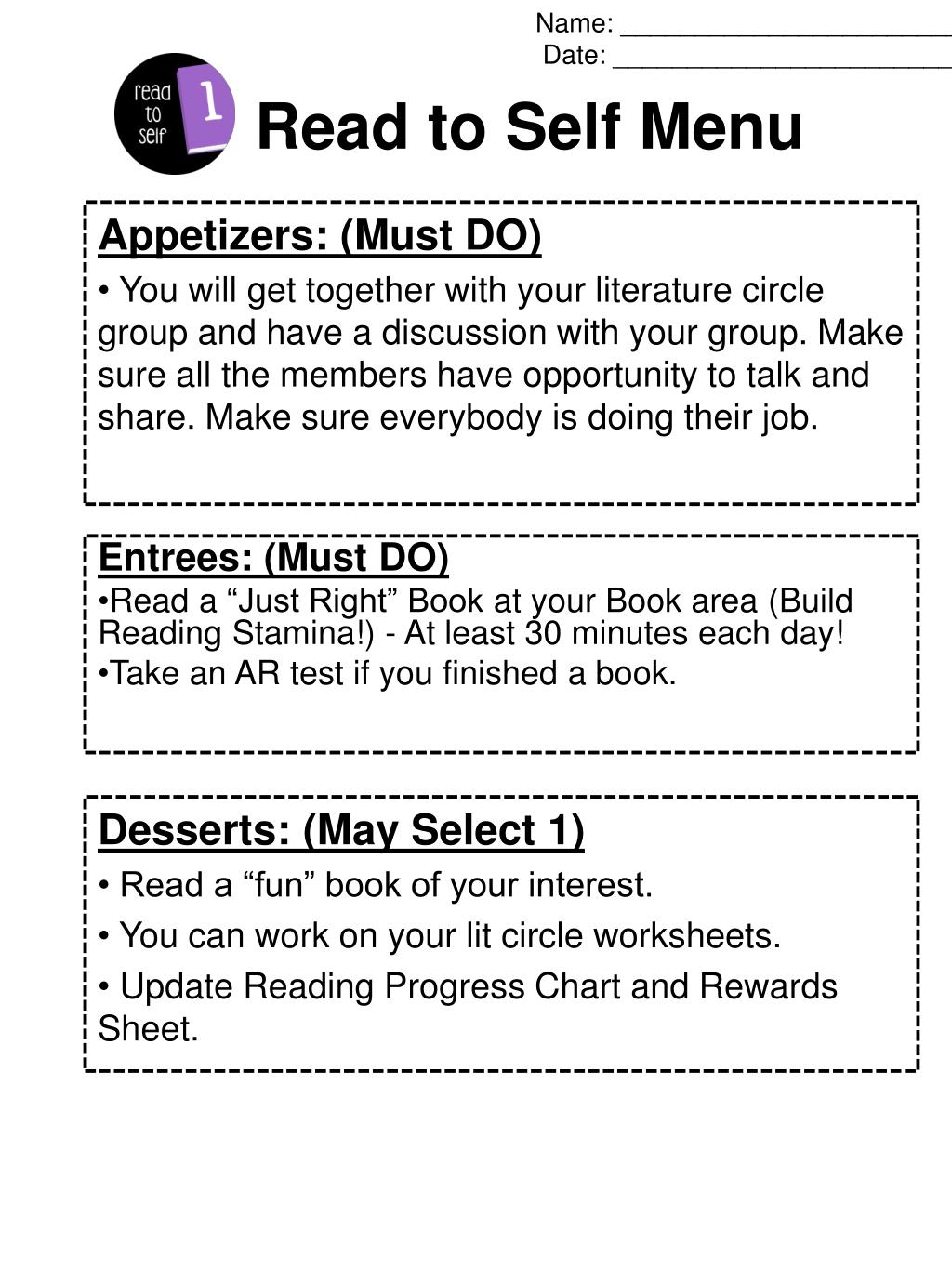 Name: ______________________
Date: ______________________

read to self 1

Read to Self Menu

Appetizers: (Must DO)

• You will get together with your literature circle group and have a discussion with your group. Make sure all the members have opportunity to talk and share. Make sure everybody is doing their job.

Entrees: (Must DO)

•Read a “Just Right” Book at your Book area (Build Reading Stamina!) - At least 30 minutes each day!

•Take an AR test if you finished a book.

Desserts: (May Select 1)

• Read a “fun” book of your interest.

• You can work on your lit circle worksheets.

• Update Reading Progress Chart and Rewards Sheet.